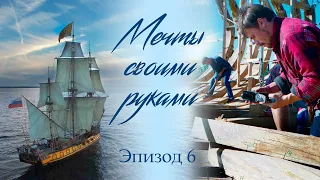 Мечты своими руками

Эпизод 6